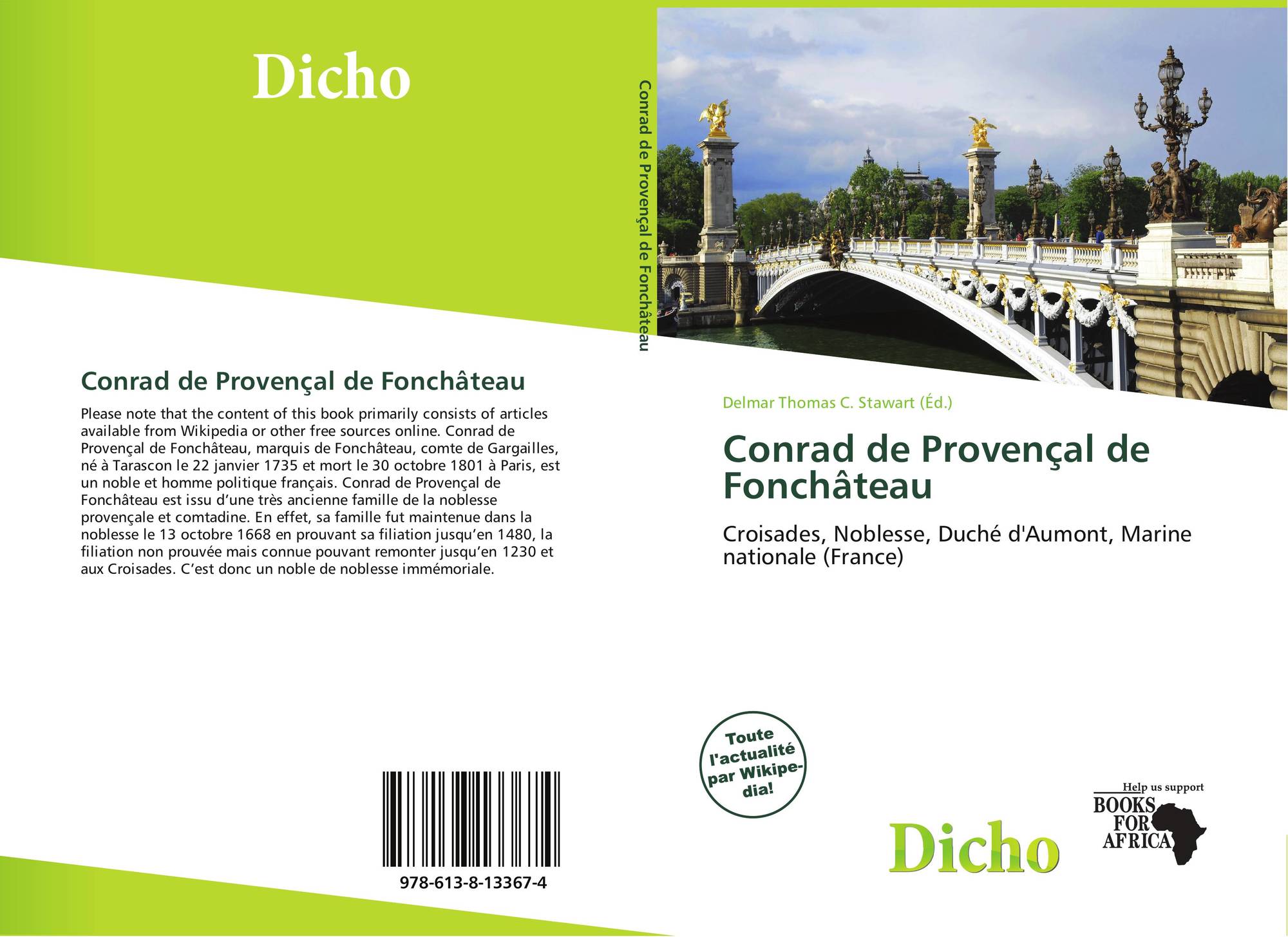 Dicho

Conrad de Provençal de Fonchâteau

Please note that the content of this book primarily consists of articles available from Wikipedia or other free sources online. Conrad de Provençal de Fonchâteau, marquis de Fonchâteau, comte de Gargailles, né à Tarascon le 22 janvier 1735 et mort le 30 octobre 1801 à Paris, est un noble et homme politique français. Conrad de Provençal de Fonchâteau est issu d'une très ancienne famille de la noblesse provençale et comtadine. En effet, sa famille fut maintenue dans la noblesse le 13 octobre 1668 en prouvant sa filiation jusqu'en 1480, la filiation non prouvée mais connue pouvant remonter jusqu'en 1230 et aux Croisades. C'est donc un noble de noblesse immémoriale.

978-613-8-13367-4

Conrad de Provençal de Fonchâteau

Delmar Thomas C. Stawart (Éd.)

Conrad de Provençal de Fonchâteau

Croisades, Noblesse, Duché d'Aumont, Marine nationale (France)

Toute l'actualité par Wikipedia!

Dicho

Help us support
BOOKS FOR AFRICA